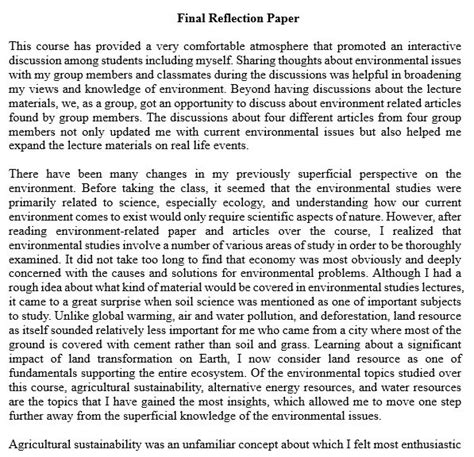 Final Reflection Paper

This course has provided a very comfortable atmosphere that promoted an interactive discussion among students including myself. Sharing thoughts about environmental issues with my group members and classmates during the discussions was helpful in broadening my views and knowledge of environment. Beyond having discussions about the lecture materials, we, as a group, got an opportunity to discuss about environment related articles found by group members. The discussions about four different articles from four group members not only updated me with current environmental issues but also helped me expand the lecture materials on real life events.

There have been many changes in my previously superficial perspective on the environment. Before taking the class, it seemed that the environmental studies were primarily related to science, especially ecology, and understanding how our current environment comes to exist would only require scientific aspects of nature. However, after reading environment-related paper and articles over the course, I realized that environmental studies involve a number of various areas of study in order to be thoroughly examined. It did not take too long to find that economy was most obviously and deeply concerned with the causes and solutions for environmental problems. Although I had a rough idea about what kind of material would be covered in environmental studies lectures, it came to a great surprise when soil science was mentioned as one of important subjects to study. Unlike global warming, air and water pollution, and deforestation, land resource as itself sounded relatively less important for me who came from a city where most of the ground is covered with cement rather than soil and grass. Learning about a significant impact of land transformation on Earth, I now consider land resource as one of fundamentals supporting the entire ecosystem. Of the environmental topics studied over this course, agricultural sustainability, alternative energy resources, and water resources are the topics that I have gained the most insights, which allowed me to move one step further away from the superficial knowledge of the environmental issues.

Agricultural sustainability was an unfamiliar concept about which I felt most enthusiastic